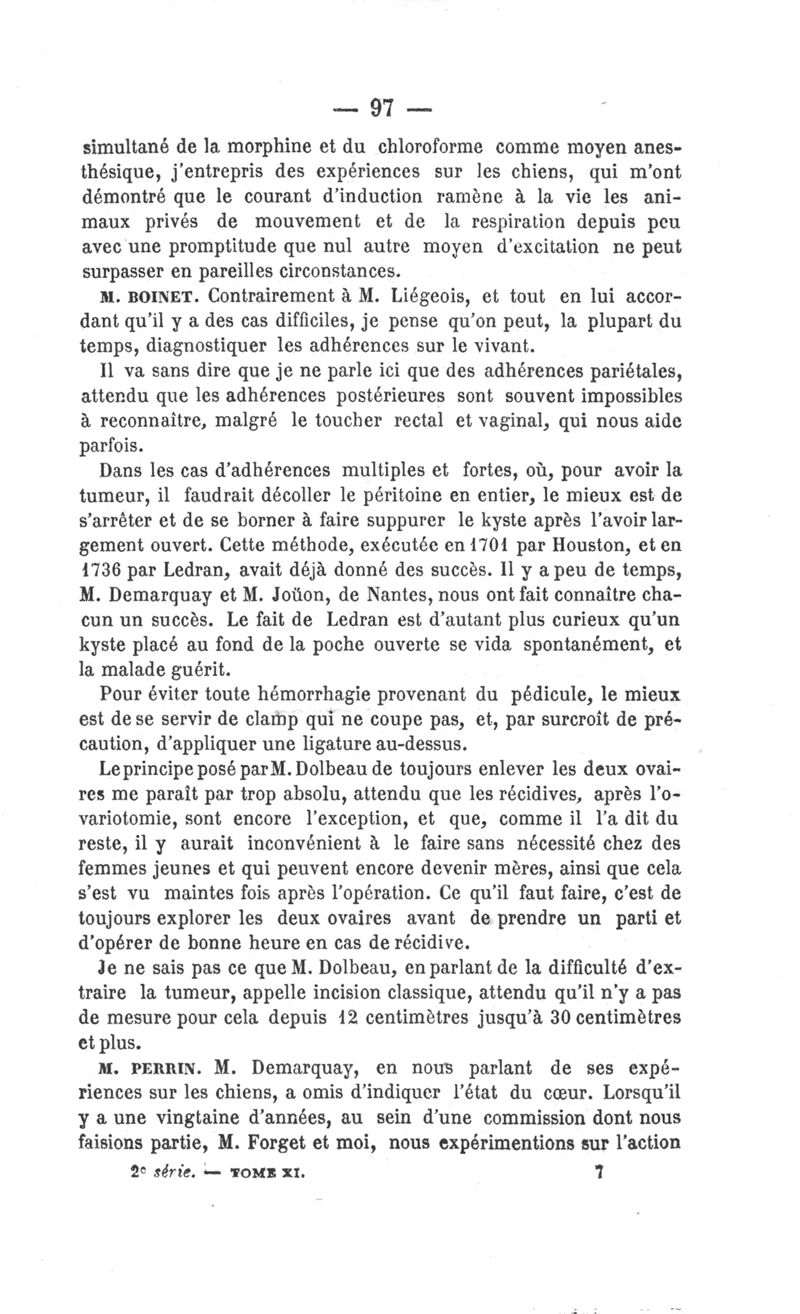 — 97 —

simultané de la morphine et du chloroforme comme moyen anesthésique, j'entrepris des expériences sur les chiens, qui m'ont démontré que le courant d'induction ramène à la vie les animaux privés de mouvement et de la respiration depuis peu avec une promptitude que nul autre moyen d'excitation ne peut surpasser en pareilles circonstances.

M. BOINET. Contrairement à M. Liégeois, et tout en lui accordant qu'il y a des cas difficiles, je pense qu'on peut, la plupart du temps, diagnostiquer les adhérences sur le vivant.

Il va sans dire que je ne parle ici que des adhérences pariétales, attendu que les adhérences postérieures sont souvent impossibles à reconnaître, malgré le toucher rectal et vaginal, qui nous aide parfois.

Dans les cas d'adhérences multiples et fortes, où, pour avoir la tumeur, il faudrait décoller le péritoine en entier, le mieux est de s'arrêter et de se borner à faire suppurer le kyste après l'avoir largement ouvert. Cette méthode, exécutée en 1701 par Houston, et en 1736 par Ledran, avait déjà donné des succès. Il y a peu de temps, M. Demarquay et M. Joüon, de Nantes, nous ont fait connaître chacun un succès. Le fait de Ledran est d'autant plus curieux qu'un kyste placé au fond de la poche ouverte se vida spontanément, et la malade guérit.

Pour éviter toute hémorrhagie provenant du pédicule, le mieux est de se servir de clamp qui ne coupe pas, et, par surcroît de précaution, d'appliquer une ligature au-dessus.

Le principe posé par M. Dolbeau de toujours enlever les deux ovaires me paraît par trop absolu, attendu que les récidives, après l'ovariotomie, sont encore l'exception, et que, comme il l'a dit du reste, il y aurait inconvénient à le faire sans nécessité chez des femmes jeunes et qui peuvent encore devenir mères, ainsi que cela s'est vu maintes fois après l'opération. Ce qu'il faut faire, c'est de toujours explorer les deux ovaires avant de prendre un parti et d'opérer de bonne heure en cas de récidive.

Je ne sais pas ce que M. Dolbeau, en parlant de la difficulté d'extraire la tumeur, appelle incision classique, attendu qu'il n'y a pas de mesure pour cela depuis 12 centimètres jusqu'à 30 centimètres et plus.

M. PERRIN. M. Demarquay, en nous parlant de ses expériences sur les chiens, a omis d'indiquer l'état du cœur. Lorsqu'il y a une vingtaine d'années, au sein d'une commission dont nous faisions partie, M. Forget et moi, nous expérimentions sur l'action

2e série. — TOME XI. 7